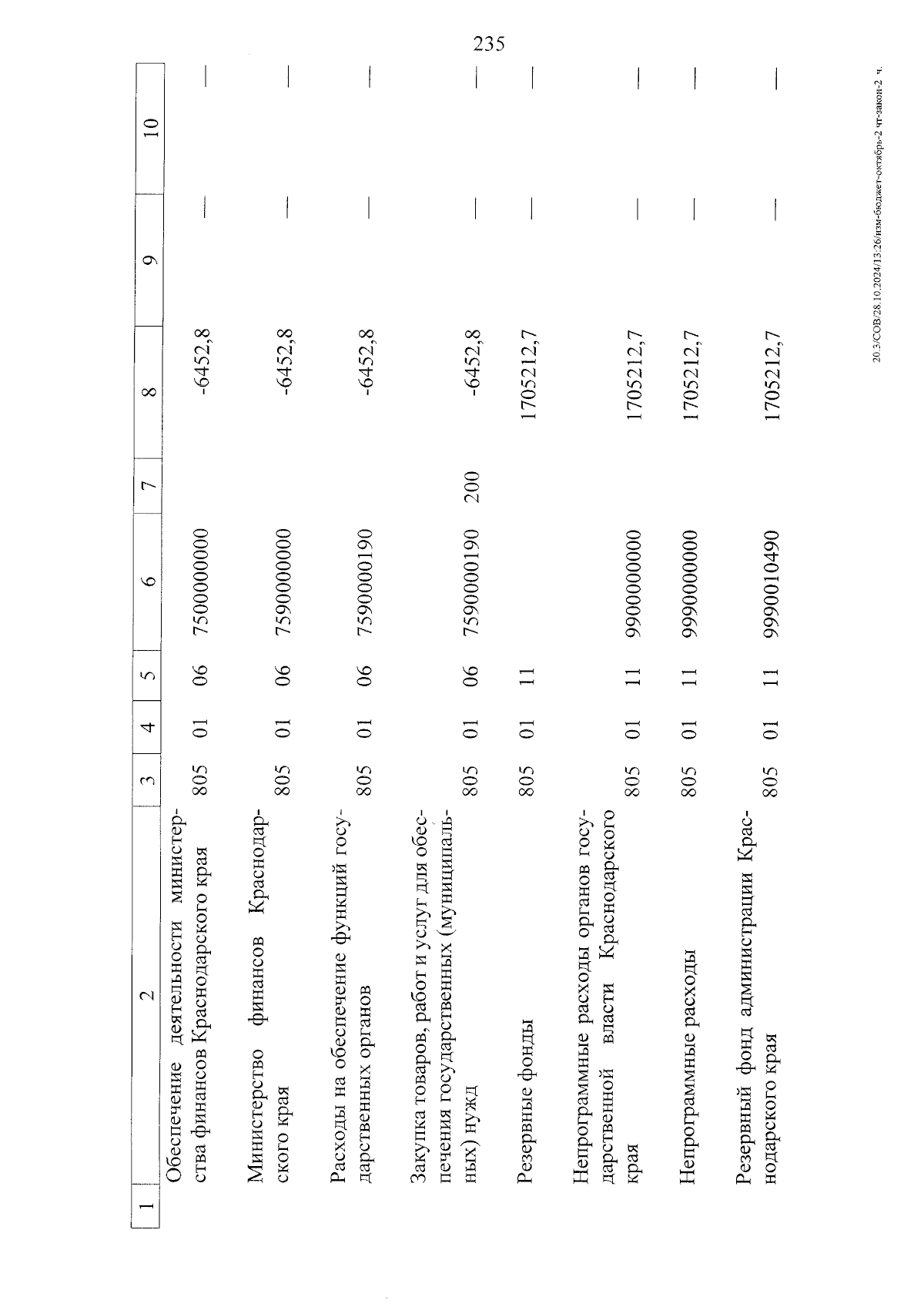 235

| 1 | 2 | 3 | 4 | 5 | 6 | 7 | 8 | 9 | 10 |
|---|---|---|---|---|---|---|---|---|---|
| | Обеспечение деятельности министерства финансов Краснодарского края | 805 | 01 | 06 | 7500000000 | | -6452,8 | — | — |
| | Министерство финансов Краснодарского края | 805 | 01 | 06 | 7590000000 | | -6452,8 | — | — |
| | Расходы на обеспечение функций государственных органов | 805 | 01 | 06 | 7590000190 | | -6452,8 | — | — |
| | Закупка товаров, работ и услуг для обеспечения государственных (муниципальных) нужд | 805 | 01 | 06 | 7590000190 | 200 | -6452,8 | — | — |
| | Резервные фонды | 805 | 01 | 11 | | | 1705212,7 | — | — |
| | Непрограммные расходы органов государственной власти Краснодарского края | 805 | 01 | 11 | 9900000000 | | 1705212,7 | — | — |
| | Непрограммные расходы | 805 | 01 | 11 | 9990000000 | | 1705212,7 | — | — |
| | Резервный фонд администрации Краснодарского края | 805 | 01 | 11 | 9990010490 | | 1705212,7 | — | — |

20.3/СОВ/28.10.2024/13:26/изм-бюджет-октябрь-2 чт-закон-2 ч.